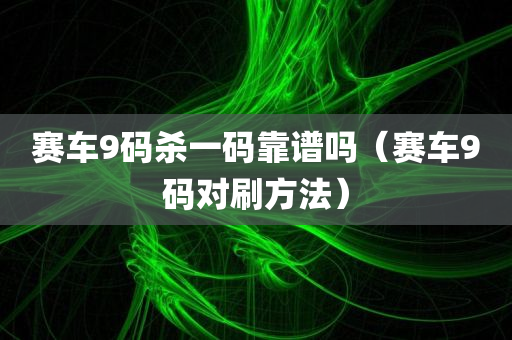 赛车9码杀一码靠谱吗（赛车9码对刷方法）